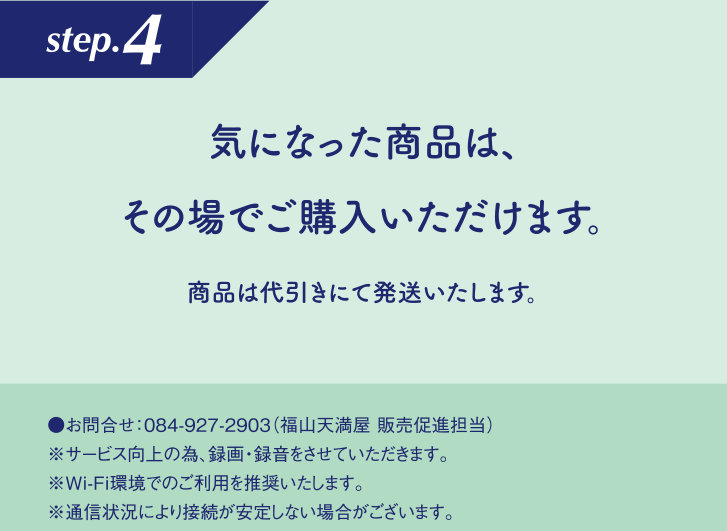 step.4

気になった商品は、

その場でご購入いただけます。

商品は代引きにて発送いたします。

●お問合せ：084-927-2903（福山天満屋 販売促進担当）
※サービス向上の為、録画・録音をさせていただきます。
※Wi-Fi環境でのご利用を推奨いたします。
※通信状況により接続が安定しない場合がございます。